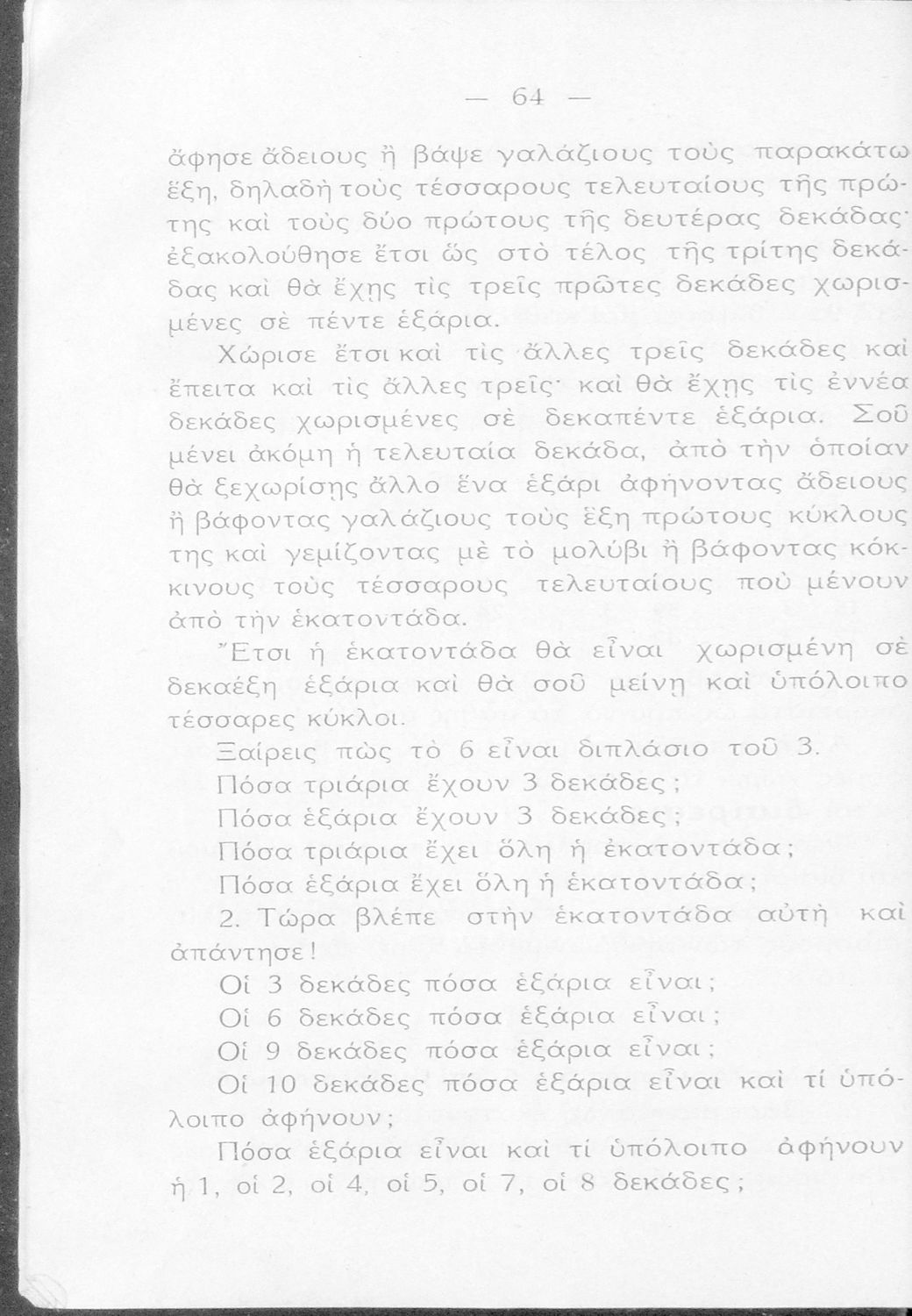 — 64 —

ἄφησε ἄδειους ἢ βάψε γαλάζιους τοὺς παρακάτω ἕξη, δηλαδὴ τοὺς τέσσαρους τελευταίους τῆς πρώτης καὶ τοὺς δύο πρώτους τῆς δευτέρας δεκάδας· ἐξακολούθησε ἔτσι ὥς στὸ τέλος τῆς τρίτης δεκάδας καὶ θὰ ἔχῃς τὶς τρεῖς πρῶτες δεκάδες χωρισμένες σὲ πέντε ἑξάρια.

Χώρισε ἔτσι καὶ τὶς ἄλλες τρεῖς δεκάδες καὶ ἔπειτα καὶ τὶς ἄλλες τρεῖς· καὶ θὰ ἔχῃς τὶς ἐννέα δεκάδες χωρισμένες σὲ δεκαπέντε ἑξάρια. Σοῦ μένει ἀκόμη ἡ τελευταία δεκάδα, ἀπὸ τὴν ὁποίαν θὰ ξεχωρίσῃς ἄλλο ἕνα ἑξάρι ἀφήνοντας ἄδειους ἢ βάφοντας γαλάζιους τοὺς ἕξη πρώτους κύκλους της καὶ γεμίζοντας μὲ τὸ μολύβι ἢ βάφοντας κόκκινους τοὺς τέσσαρους τελευταίους ποὺ μένουν ἀπὸ τὴν ἑκατοντάδα.

Ἔτσι ἡ ἑκατοντάδα θὰ εἶναι χωρισμένη σὲ δεκαέξη ἑξάρια καὶ θὰ σοῦ μείνῃ καὶ ὑπόλοιπο τέσσαρες κύκλοι.

Ξαίρεις πὼς τὸ 6 εἶναι διπλάσιο τοῦ 3.

Πόσα τριάρια ἔχουν 3 δεκάδες;

Πόσα ἑξάρια ἔχουν 3 δεκάδες;

Πόσα τριάρια ἔχει ὅλη ἡ ἑκατοντάδα;

Πόσα ἑξάρια ἔχει ὅλη ἡ ἑκατοντάδα;

2. Τώρα βλέπε στὴν ἑκατοντάδα αὐτὴ καὶ ἀπάντησε!

Οἱ 3 δεκάδες πόσα ἑξάρια εἶναι;

Οἱ 6 δεκάδες πόσα ἑξάρια εἶναι;

Οἱ 9 δεκάδες πόσα ἑξάρια εἶναι;

Οἱ 10 δεκάδες πόσα ἑξάρια εἶναι καὶ τί ὑπόλοιπο ἀφήνουν;

Πόσα ἑξάρια εἶναι καὶ τί ὑπόλοιπο ἀφήνουν ἡ 1, οἱ 2, οἱ 4, οἱ 5, οἱ 7, οἱ 8 δεκάδες;